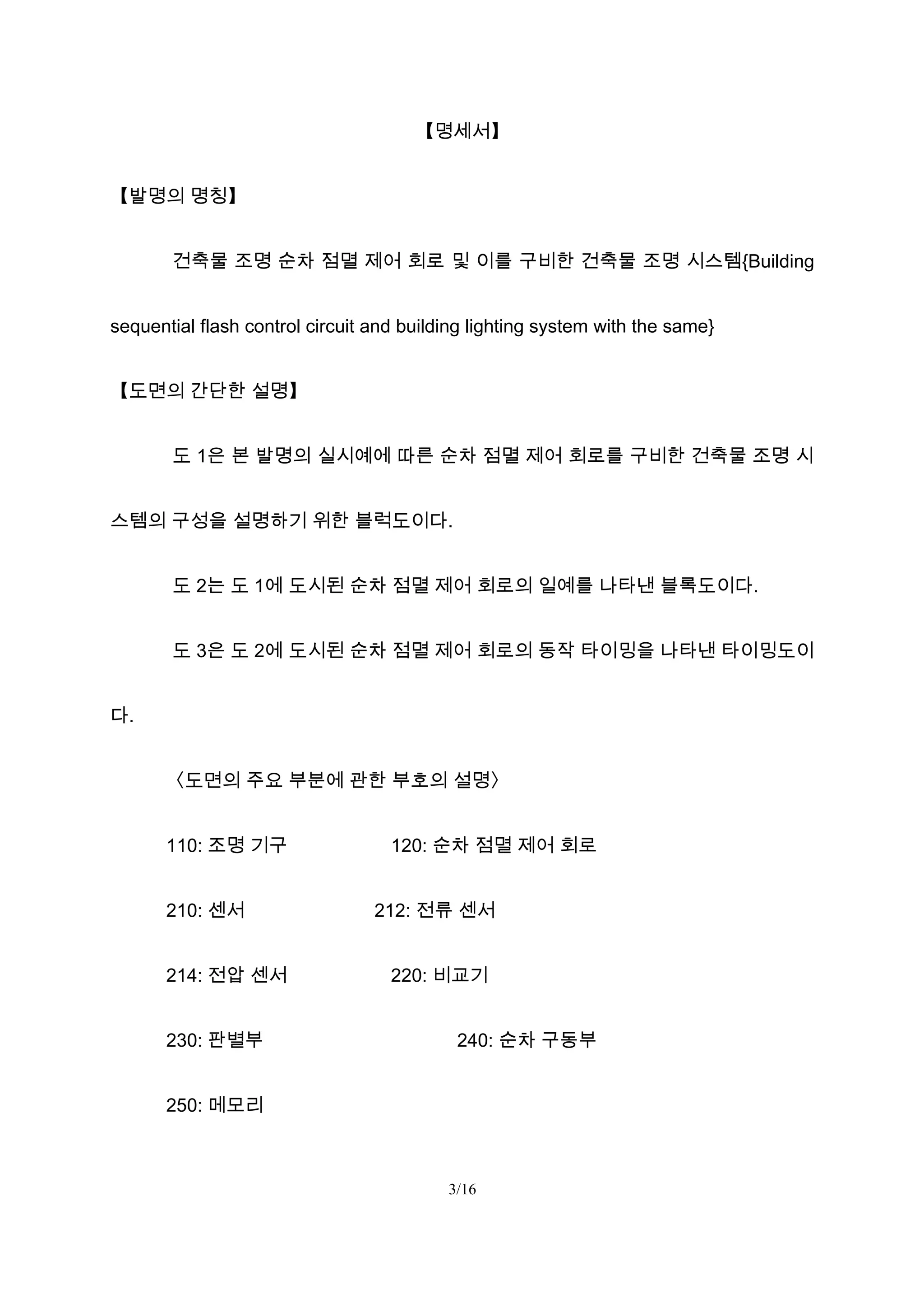 【명세서】

【발명의 명칭】

건축물 조명 순차 점멸 제어 회로 및 이를 구비한 건축물 조명 시스템{Building sequential flash control circuit and building lighting system with the same}

【도면의 간단한 설명】

도 1은 본 발명의 실시예에 따른 순차 점멸 제어 회로를 구비한 건축물 조명 시스템의 구성을 설명하기 위한 블럭도이다.

도 2는 도 1에 도시된 순차 점멸 제어 회로의 일예를 나타낸 블록도이다.

도 3은 도 2에 도시된 순차 점멸 제어 회로의 동작 타이밍을 나타낸 타이밍도이다.

〈도면의 주요 부분에 관한 부호의 설명〉

110: 조명 기구 120: 순차 점멸 제어 회로

210: 센서 212: 전류 센서

214: 전압 센서 220: 비교기

230: 판별부 240: 순차 구동부

250: 메모리

3/16